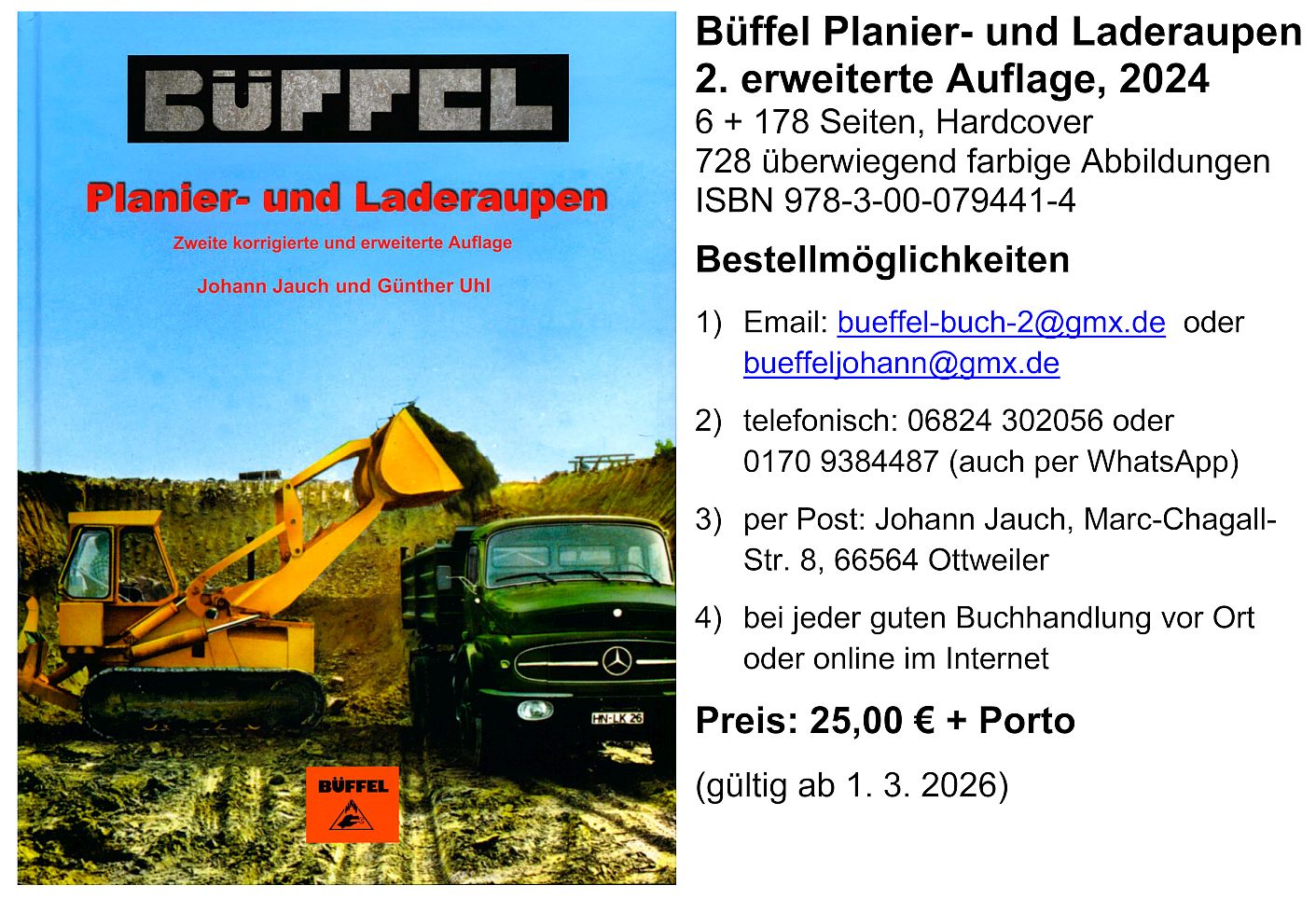 BÜFFEL

Planier- und Laderaupen

Zweite korrigierte und erweiterte Auflage

Johann Jauch und Günther Uhl

HN-LK 26

BÜFFEL

Büffel Planier- und Laderaupen
2. erweiterte Auflage, 2024
6 + 178 Seiten, Hardcover
728 überwiegend farbige Abbildungen
ISBN 978-3-00-079441-4

Bestellmöglichkeiten

1) Email: bueffel-buch-2@gmx.de oder bueffeljohann@gmx.de

2) telefonisch: 06824 302056 oder 0170 9384487 (auch per WhatsApp)

3) per Post: Johann Jauch, Marc-Chagall-Str. 8, 66564 Ottweiler

4) bei jeder guten Buchhandlung vor Ort oder online im Internet

Preis: 25,00 € + Porto

(gültig ab 1. 3. 2026)